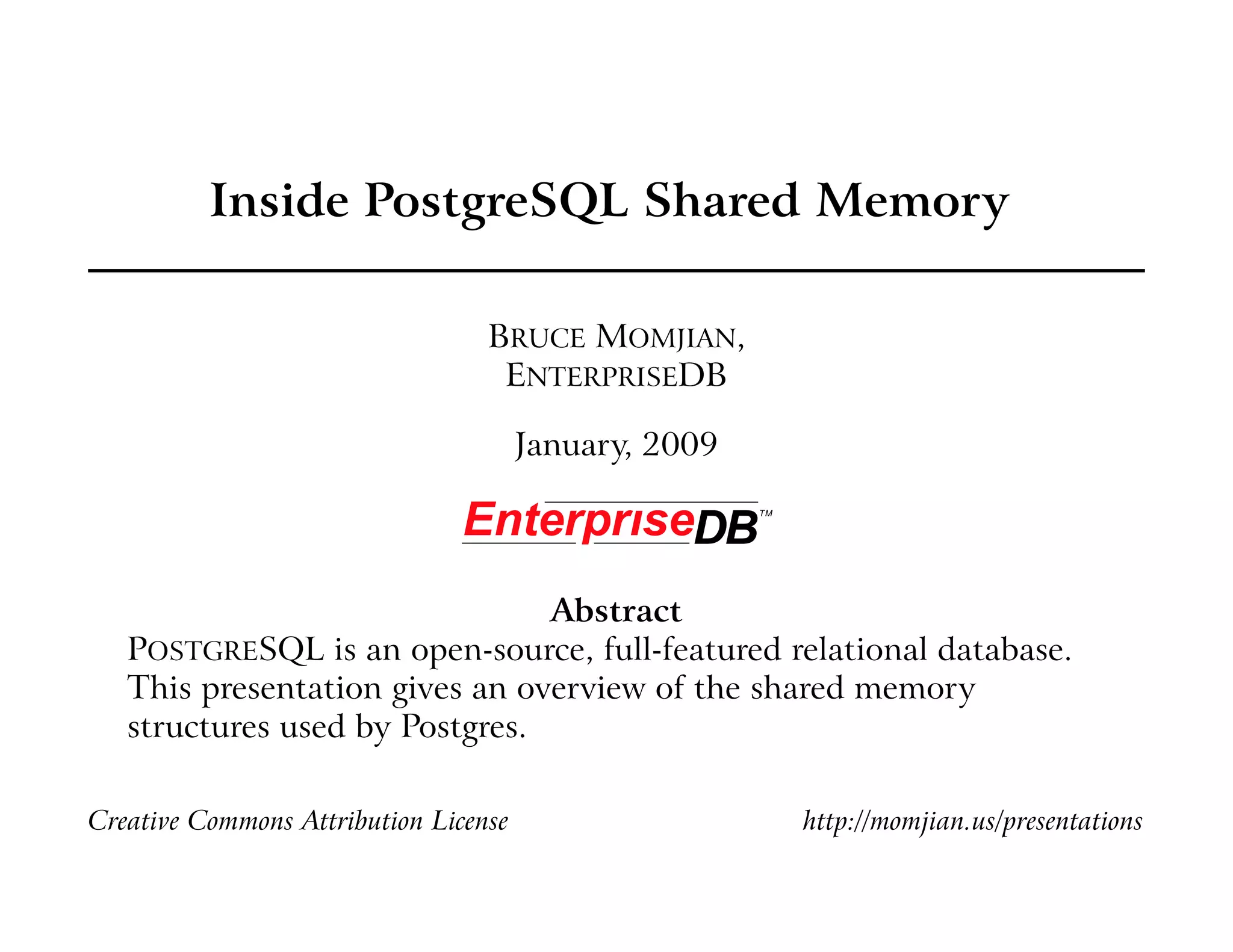 Inside PostgreSQL Shared Memory

BRUCE MOMJIAN,
ENTERPRISEDB

January, 2009

EnterpriseDB™

Abstract

POSTGRESQL is an open-source, full-featured relational database. This presentation gives an overview of the shared memory structures used by Postgres.

Creative Commons Attribution License

http://momjian.us/presentations